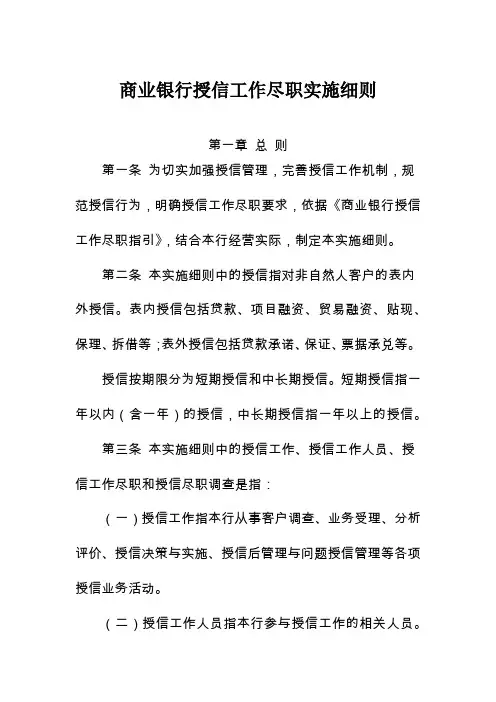 商业银行授信工作尽职实施细则

第一章 总 则

第一条 为切实加强授信管理，完善授信工作机制，规范授信行为，明确授信工作尽职要求，依据《商业银行授信工作尽职指引》，结合本行经营实际，制定本实施细则。

第二条 本实施细则中的授信指对非自然人客户的表内外授信。表内授信包括贷款、项目融资、贸易融资、贴现、保理、拆借等；表外授信包括贷款承诺、保证、票据承兑等。

授信按期限分为短期授信和中长期授信。短期授信指一年以内（含一年）的授信，中长期授信指一年以上的授信。

第三条 本实施细则中的授信工作、授信工作人员、授信工作尽职和授信尽职调查是指：

（一）授信工作指本行从事客户调查、业务受理、分析评价、授信决策与实施、授信后管理与问题授信管理等各项授信业务活动。

（二）授信工作人员指本行参与授信工作的相关人员。